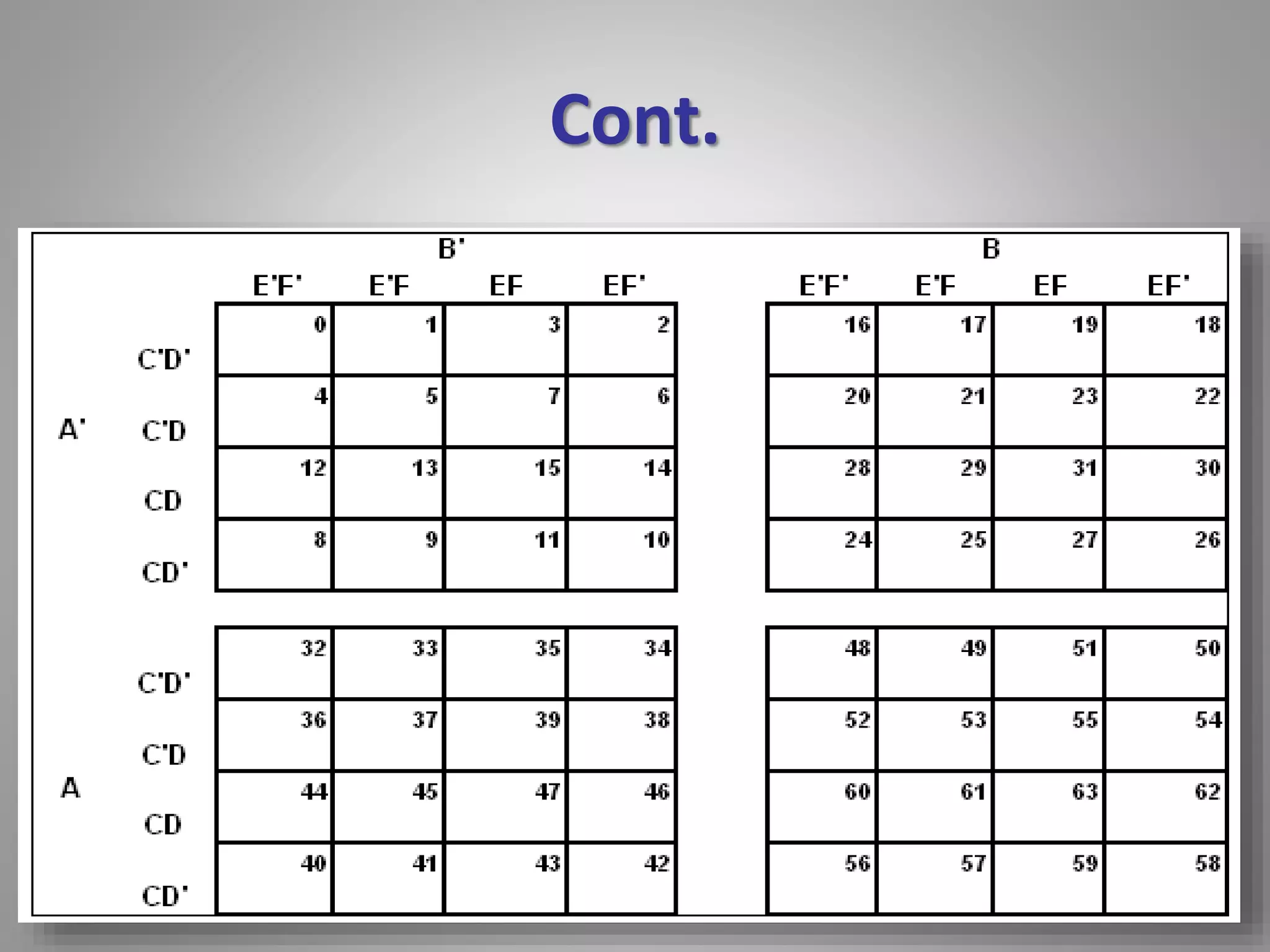 Cont.

| | | B' | | | | B | | | |
|---|---|---|---|---|---|---|---|---|---|
| | | E'F' | E'F | EF | EF' | E'F' | E'F | EF | EF' |
| A' | C'D' | 0 | 1 | 3 | 2 | 16 | 17 | 19 | 18 |
| | C'D | 4 | 5 | 7 | 6 | 20 | 21 | 23 | 22 |
| | CD | 12 | 13 | 15 | 14 | 28 | 29 | 31 | 30 |
| | CD' | 8 | 9 | 11 | 10 | 24 | 25 | 27 | 26 |
| A | C'D' | 32 | 33 | 35 | 34 | 48 | 49 | 51 | 50 |
| | C'D | 36 | 37 | 39 | 38 | 52 | 53 | 55 | 54 |
| | CD | 44 | 45 | 47 | 46 | 60 | 61 | 63 | 62 |
| | CD' | 40 | 41 | 43 | 42 | 56 | 57 | 59 | 58 |